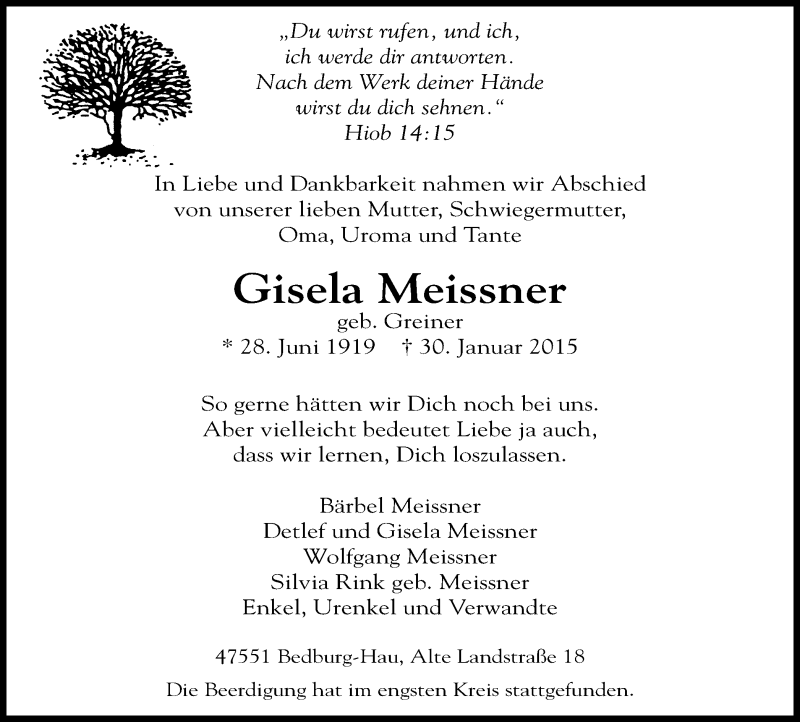 „Du wirst rufen, und ich,
ich werde dir antworten.
Nach dem Werk deiner Hände
wirst du dich sehnen.“
Hiob 14:15

In Liebe und Dankbarkeit nahmen wir Abschied
von unserer lieben Mutter, Schwiegermutter,
Oma, Uroma und Tante

Gisela Meissner
geb. Greiner
* 28. Juni 1919 † 30. Januar 2015

So gerne hätten wir Dich noch bei uns.
Aber vielleicht bedeutet Liebe ja auch,
dass wir lernen, Dich loszulassen.

Bärbel Meissner
Detlef und Gisela Meissner
Wolfgang Meissner
Silvia Rink geb. Meissner
Enkel, Urenkel und Verwandte

47551 Bedburg-Hau, Alte Landstraße 18

Die Beerdigung hat im engsten Kreis stattgefunden.